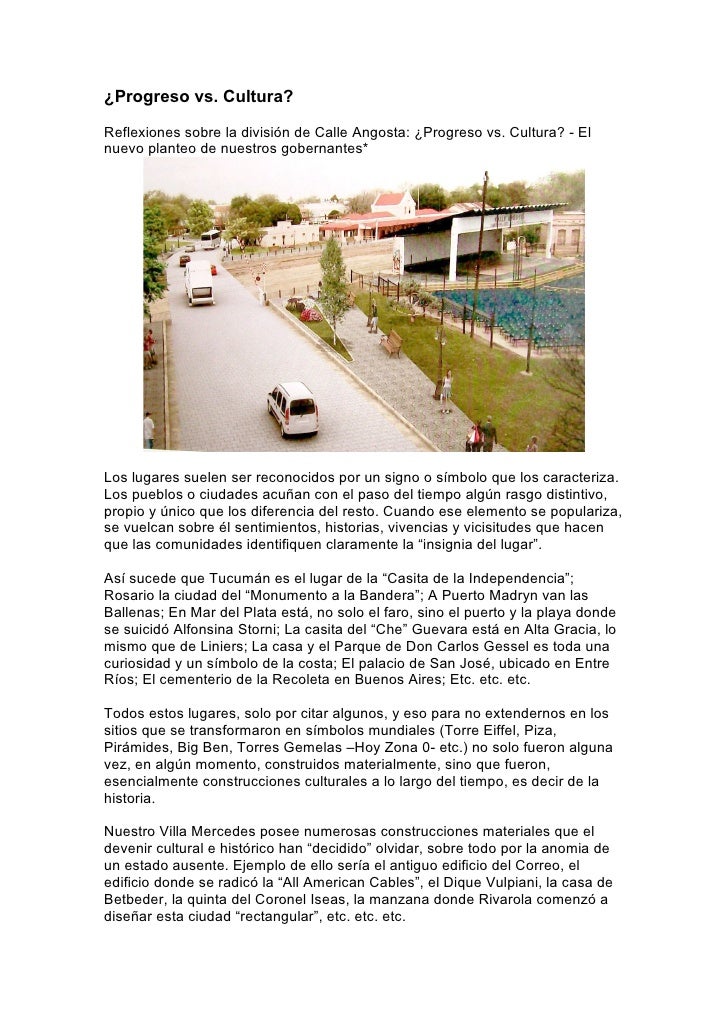 ¿Progreso vs. Cultura?

Reflexiones sobre la división de Calle Angosta: ¿Progreso vs. Cultura? - El nuevo planteo de nuestros gobernantes*

Los lugares suelen ser reconocidos por un signo o símbolo que los caracteriza. Los pueblos o ciudades acuñan con el paso del tiempo algún rasgo distintivo, propio y único que los diferencia del resto. Cuando ese elemento se populariza, se vuelcan sobre él sentimientos, historias, vivencias y vicisitudes que hacen que las comunidades identifiquen claramente la "insignia del lugar".

Así sucede que Tucumán es el lugar de la "Casita de la Independencia"; Rosario la ciudad del "Monumento a la Bandera"; A Puerto Madryn van las Ballenas; En Mar del Plata está, no solo el faro, sino el puerto y la playa donde se suicidó Alfonsina Storni; La casita del "Che" Guevara está en Alta Gracia, lo mismo que de Liniers; La casa y el Parque de Don Carlos Gessel es toda una curiosidad y un símbolo de la costa; El palacio de San José, ubicado en Entre Ríos; El cementerio de la Recoleta en Buenos Aires; Etc. etc. etc.

Todos estos lugares, solo por citar algunos, y eso para no extendernos en los sitios que se transformaron en símbolos mundiales (Torre Eiffel, Piza, Pirámides, Big Ben, Torres Gemelas –Hoy Zona 0- etc.) no solo fueron alguna vez, en algún momento, construidos materialmente, sino que fueron, esencialmente construcciones culturales a lo largo del tiempo, es decir de la historia.

Nuestro Villa Mercedes posee numerosas construcciones materiales que el devenir cultural e histórico han "decidido" olvidar, sobre todo por la anomia de un estado ausente. Ejemplo de ello sería el antiguo edificio del Correo, el edificio donde se radicó la "All American Cables", el Dique Vulpiani, la casa de Betbeder, la quinta del Coronel Iseas, la manzana donde Rivarola comenzó a diseñar esta ciudad "rectangular", etc. etc. etc.